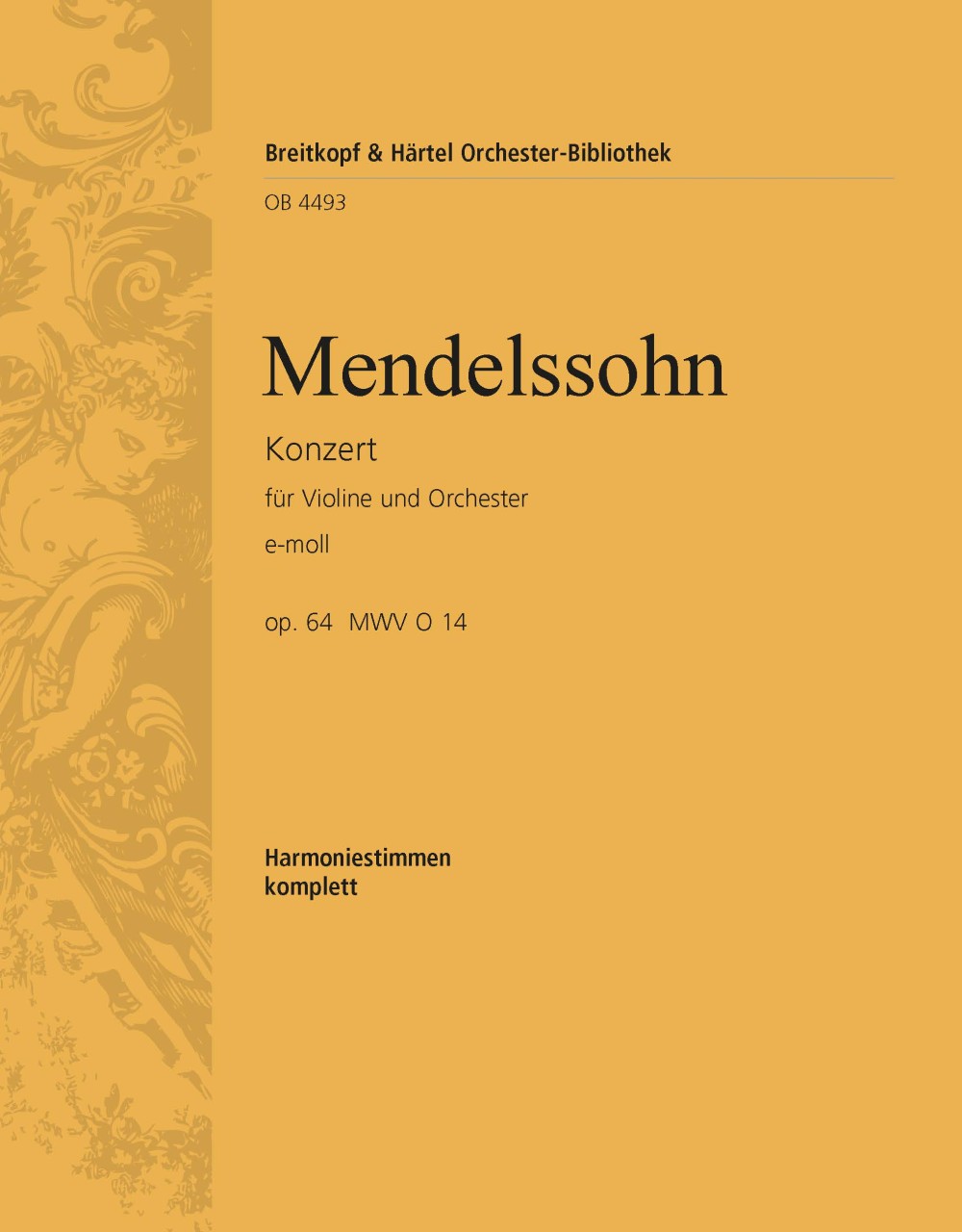 Breitkopf & Härtel Orchester-Bibliothek

OB 4493

Mendelssohn

Konzert

für Violine und Orchester

e-moll

op. 64 MWV O 14

Harmoniestimmen
komplett